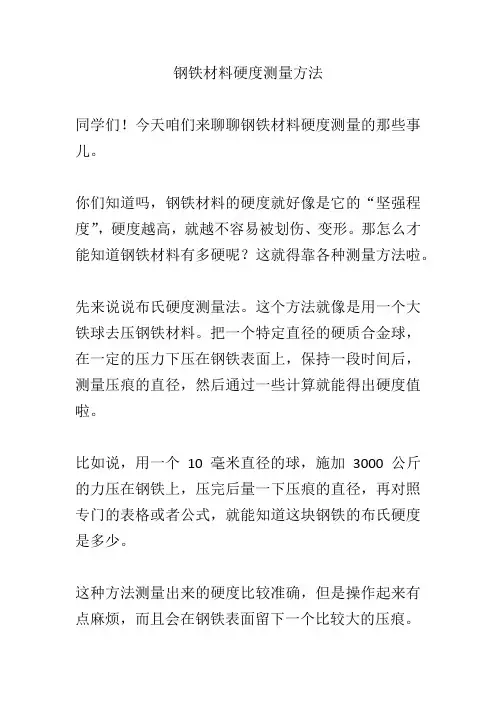 钢铁材料硬度测量方法

同学们！今天咱们来聊聊钢铁材料硬度测量的那些事儿。

你们知道吗，钢铁材料的硬度就好像是它的“坚强程度”，硬度越高，就越不容易被划伤、变形。那怎么才能知道钢铁材料有多硬呢？这就得靠各种测量方法啦。

先来说说布氏硬度测量法。这个方法就像是用一个大铁球去压钢铁材料。把一个特定直径的硬质合金球，在一定的压力下压在钢铁表面上，保持一段时间后，测量压痕的直径，然后通过一些计算就能得出硬度值啦。

比如说，用一个 10 毫米直径的球，施加 3000 公斤的力压在钢铁上，压完后量一下压痕的直径，再对照专门的表格或者公式，就能知道这块钢铁的布氏硬度是多少。

这种方法测量出来的硬度比较准确，但是操作起来有点麻烦，而且会在钢铁表面留下一个比较大的压痕。